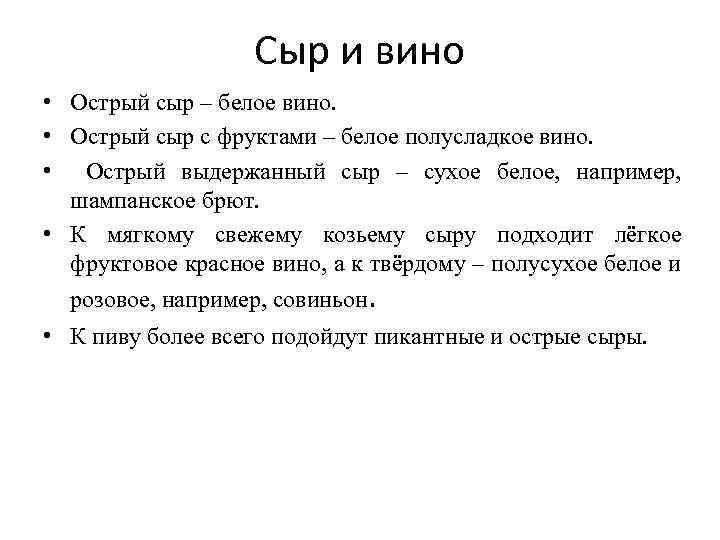 Сыр и вино

• Острый сыр – белое вино.
• Острый сыр с фруктами – белое полусладкое вино.
• Острый выдержанный сыр – сухое белое, например, шампанское брют.
• К мягкому свежему козьему сыру подходит лёгкое фруктовое красное вино, а к твёрдому – полусухое белое и розовое, например, совиньон.
• К пиву более всего подойдут пикантные и острые сыры.